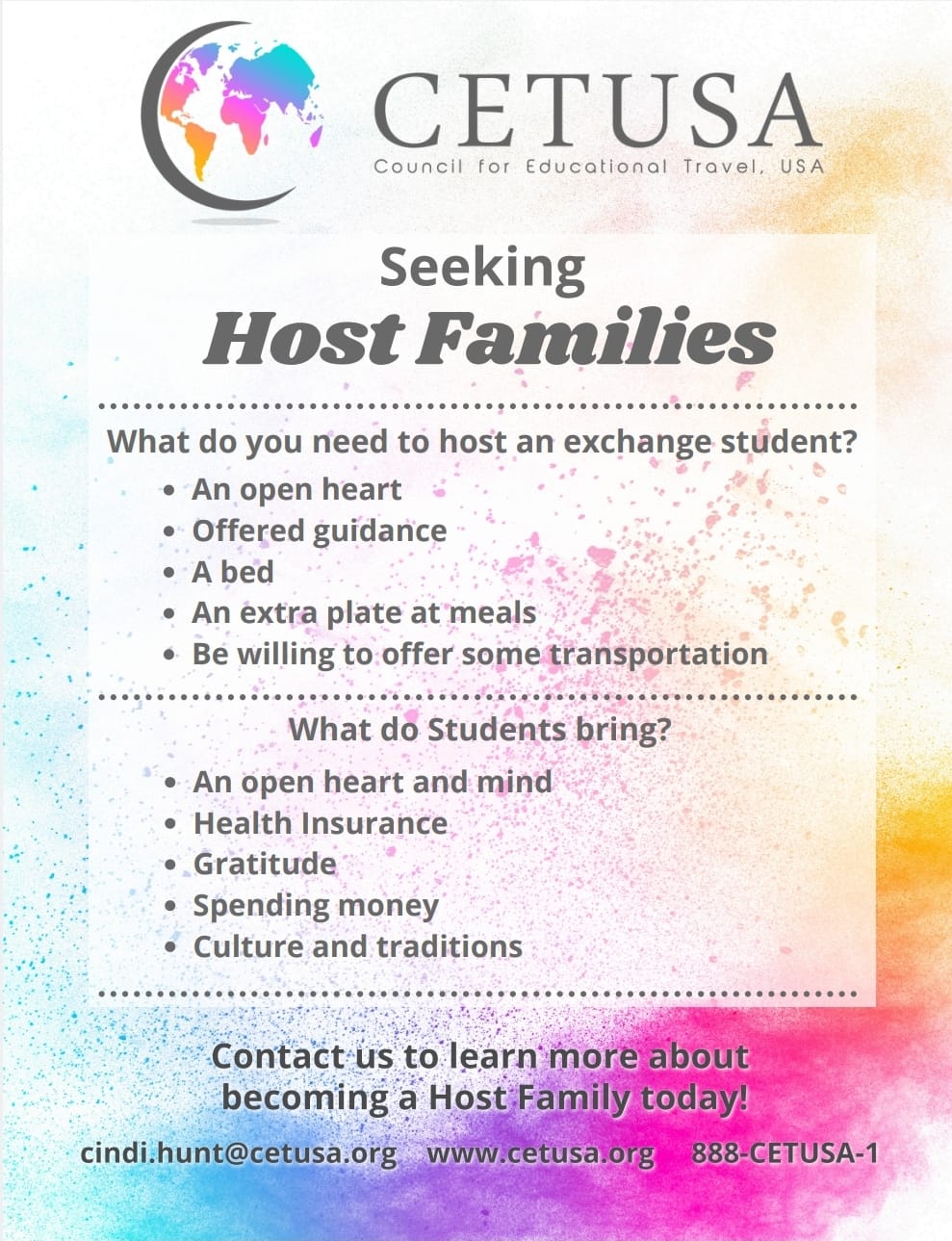 CETUSA
Council for Educational Travel, USA

Seeking
Host Families

What do you need to host an exchange student?
- An open heart
- Offered guidance
- A bed
- An extra plate at meals
- Be willing to offer some transportation

What do Students bring?
- An open heart and mind
- Health Insurance
- Gratitude
- Spending money
- Culture and traditions

Contact us to learn more about becoming a Host Family today!

cindi.hunt@cetusa.org www.cetusa.org 888-CETUSA-1